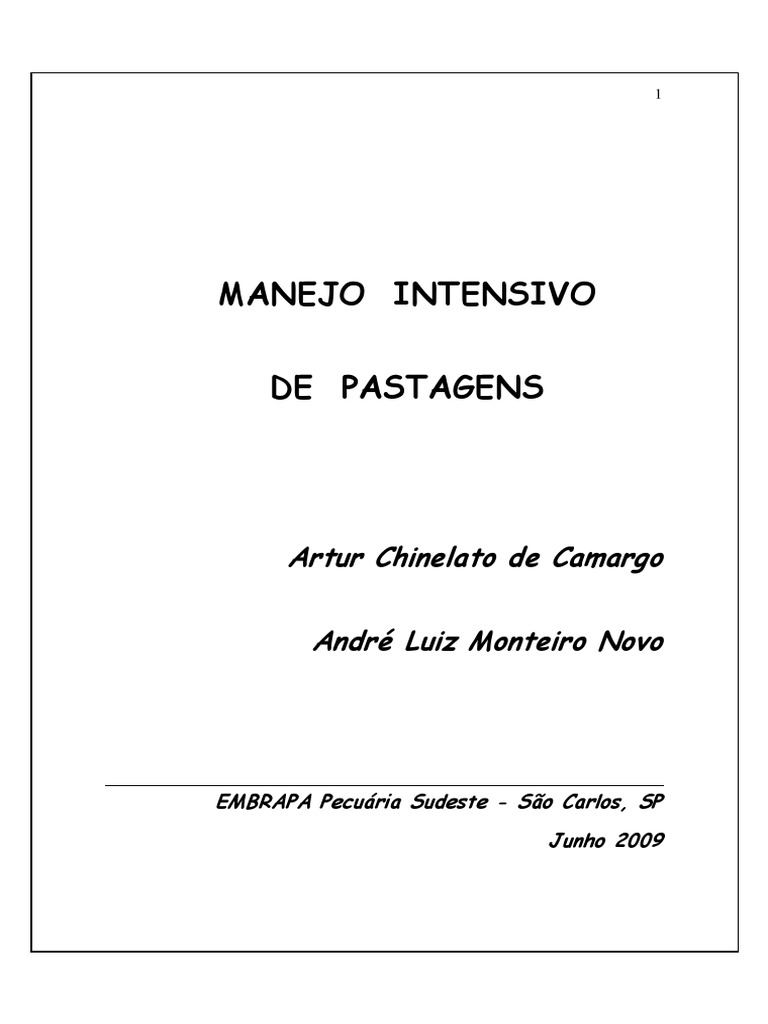 1

MANEJO INTENSIVO

DE PASTAGENS

Artur Chinelato de Camargo

André Luiz Monteiro Novo

EMBRAPA Pecuária Sudeste - São Carlos, SP

Junho 2009